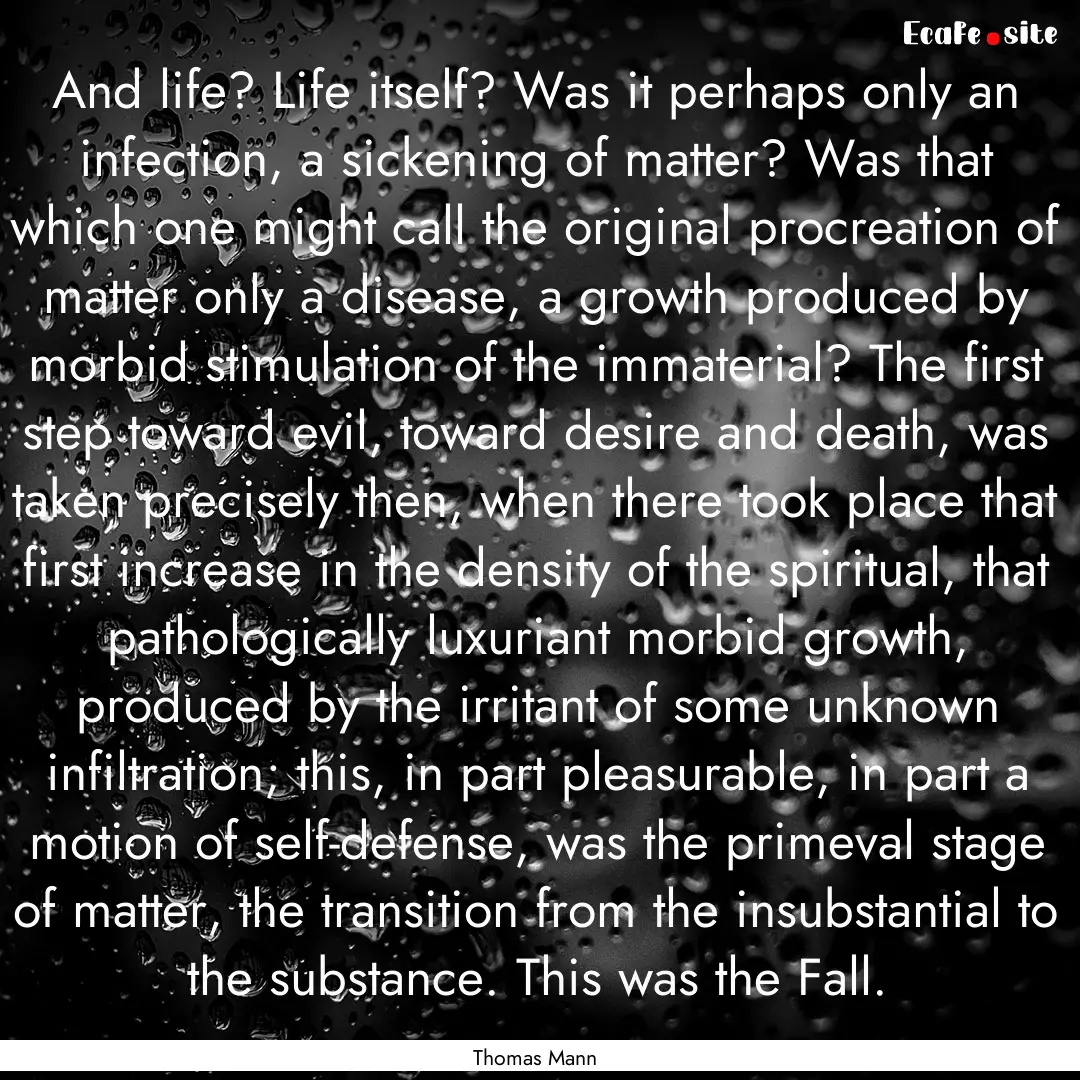 EcaFe.site

And life? Life itself? Was it perhaps only an infection, a sickening of matter? Was that which one might call the original procreation of matter only a disease, a growth produced by morbid stimulation of the immaterial? The first step toward evil, toward desire and death, was taken precisely then, when there took place that first increase in the density of the spiritual, that pathologically luxuriant morbid growth, produced by the irritant of some unknown infiltration; this, in part pleasurable, in part a motion of self-defense, was the primeval stage of matter, the transition from the insubstantial to the substance. This was the Fall.

Thomas Mann